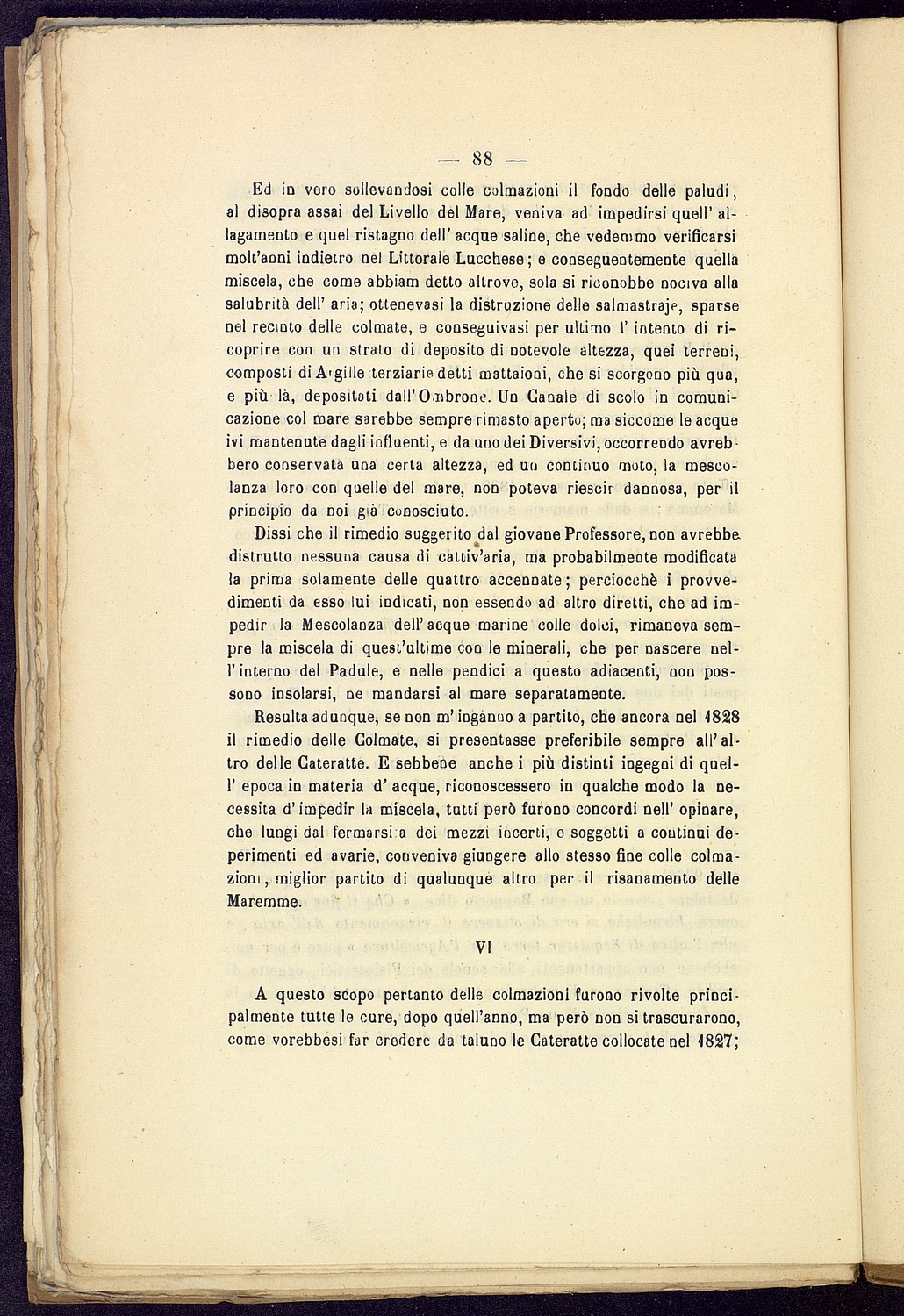 — 88 —

Ed in vero sollevandosi colle colmazioni il fondo delle paludi, al disopra assai del Livello del Mare, veniva ad impedirsi quell' allagamento e quel ristagno dell' acque saline, che vedemmo verificarsi molt'anni indietro nel Littorale Lucchese; e conseguentemente quella miscela, che come abbiam detto altrove, sola si riconobbe nociva alla salubrità dell' aria; ottenevasi la distruzione delle salmastraje, sparse nel recinto delle colmate, e conseguivasi per ultimo l' intento di ricoprire con un strato di deposito di notevole altezza, quei terreni, composti di Argille terziarie detti mattaioni, che si scorgono più qua, e più là, depositati dall' Ombrone. Un Canale di scolo in comunicazione col mare sarebbe sempre rimasto aperto; ma siccome le acque ivi mantenute dagli influenti, e da uno dei Diversivi, occorrendo avrebbero conservata una certa altezza, ed un continuo moto, la mescolanza loro con quelle del mare, non poteva riescir dannosa, per il principio da noi già conosciuto.

Dissi che il rimedio suggerito dal giovane Professore, non avrebbe distrutto nessuna causa di cattiv'aria, ma probabilmente modificata la prima solamente delle quattro accennate; perciocchè i provvedimenti da esso lui indicati, non essendo ad altro diretti, che ad impedir la Mescolanza dell' acque marine colle dolci, rimaneva sempre la miscela di quest'ultime con le minerali, che per nascere nell' interno del Padule, e nelle pendici a questo adiacenti, non possono insolarsi, ne mandarsi al mare separatamente.

Resulta adunque, se non m' inganno a partito, che ancora nel 1828 il rimedio delle Colmate, si presentasse preferibile sempre all' altro delle Cateratte. E sebbene anche i più distinti ingegni di quell' epoca in materia d' acque, riconoscessero in qualche modo la necessita d' impedir la miscela, tutti però furono concordi nell' opinare, che lungi dal fermarsi a dei mezzi incerti, e soggetti a continui deperimenti ed avarie, conveniva giungere allo stesso fine colle colmazioni, miglior partito di qualunque altro per il risanamento delle Maremme.

VI

A questo scopo pertanto delle colmazioni furono rivolte principalmente tutte le cure, dopo quell'anno, ma però non si trascurarono, come vorebbesi far credere da taluno le Cateratte collocate nel 1827;